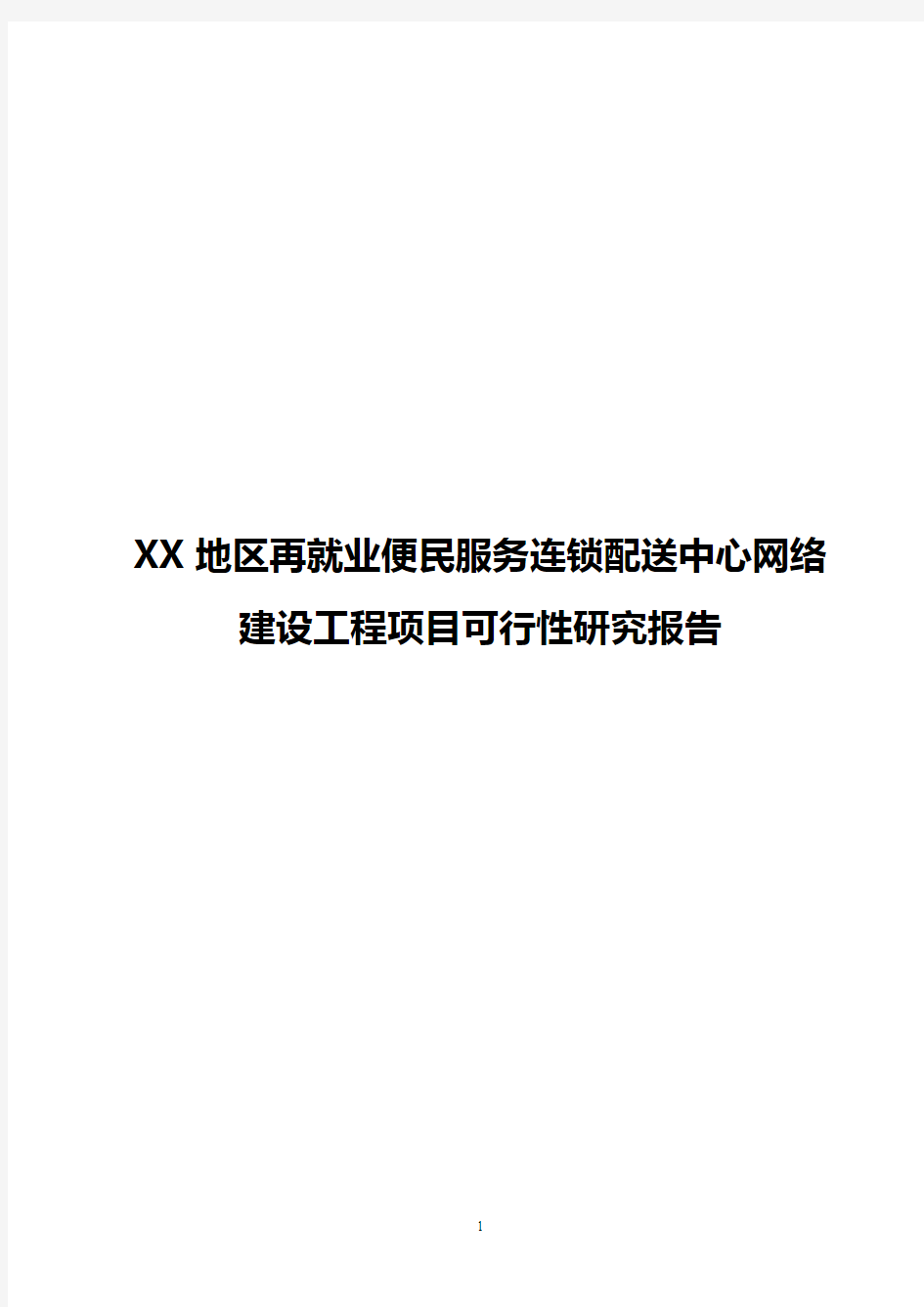 XX 地区再就业便民服务连锁配送中心网络建设工程项目可行性研究报告

1